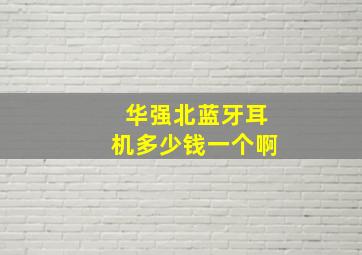 华强北蓝牙耳机多少钱一个啊